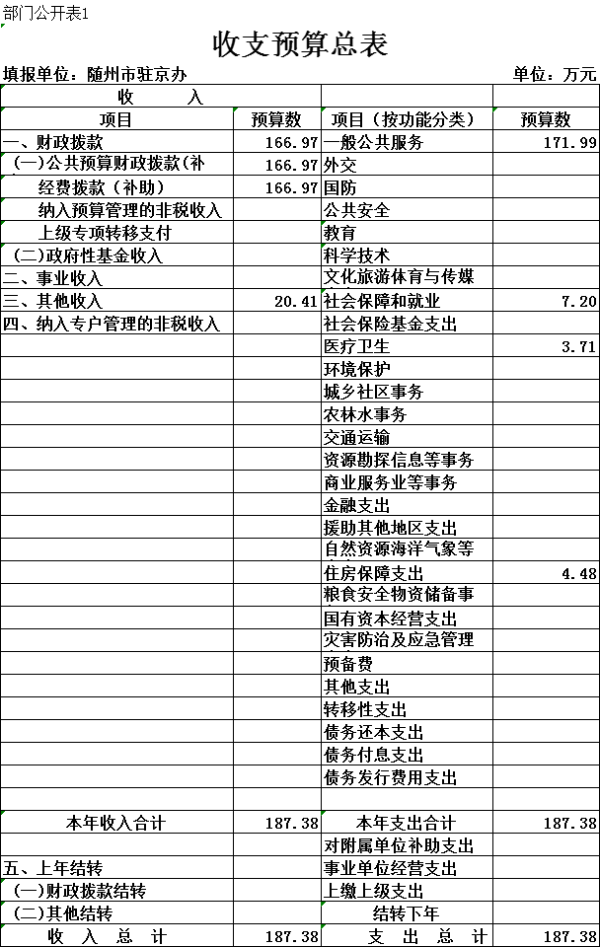 部门公开表1

收支预算总表

填报单位：随州市驻京办　　单位：万元

| 收　　入 | | | |
|---|---|---|---|
| 项目 | 预算数 | 项目（按功能分类） | 预算数 |
| 一、财政拨款 | 166.97 | 一般公共服务 | 171.99 |
| （一）公共预算财政拨款(补 | 166.97 | 外交 | |
| 经费拨款（补助） | 166.97 | 国防 | |
| 纳入预算管理的非税收入 | | 公共安全 | |
| 上级专项转移支付 | | 教育 | |
| （二）政府性基金收入 | | 科学技术 | |
| 二、事业收入 | | 文化旅游体育与传媒 | |
| 三、其他收入 | 20.41 | 社会保障和就业 | 7.20 |
| 四、纳入专户管理的非税收入 | | 社会保险基金支出 | |
| | | 医疗卫生 | 3.71 |
| | | 环境保护 | |
| | | 城乡社区事务 | |
| | | 农林水事务 | |
| | | 交通运输 | |
| | | 资源勘探信息等事务 | |
| | | 商业服务业等事务 | |
| | | 金融支出 | |
| | | 援助其他地区支出 | |
| | | 自然资源海洋气象等 | |
| | | 住房保障支出 | 4.48 |
| | | 粮食安全物资储备事 | |
| | | 国有资本经营支出 | |
| | | 灾害防治及应急管理 | |
| | | 预备费 | |
| | | 其他支出 | |
| | | 转移性支出 | |
| | | 债务还本支出 | |
| | | 债务付息支出 | |
| | | 债务发行费用支出 | |
| | | | |
| 本年收入合计 | 187.38 | 本年支出合计 | 187.38 |
| | | 对附属单位补助支出 | |
| 五、上年结转 | | 事业单位经营支出 | |
| （一）财政拨款结转 | | 上缴上级支出 | |
| （二）其他结转 | | 结转下年 | |
| 收　入　总　计 | 187.38 | 支　出　总　计 | 187.38 |